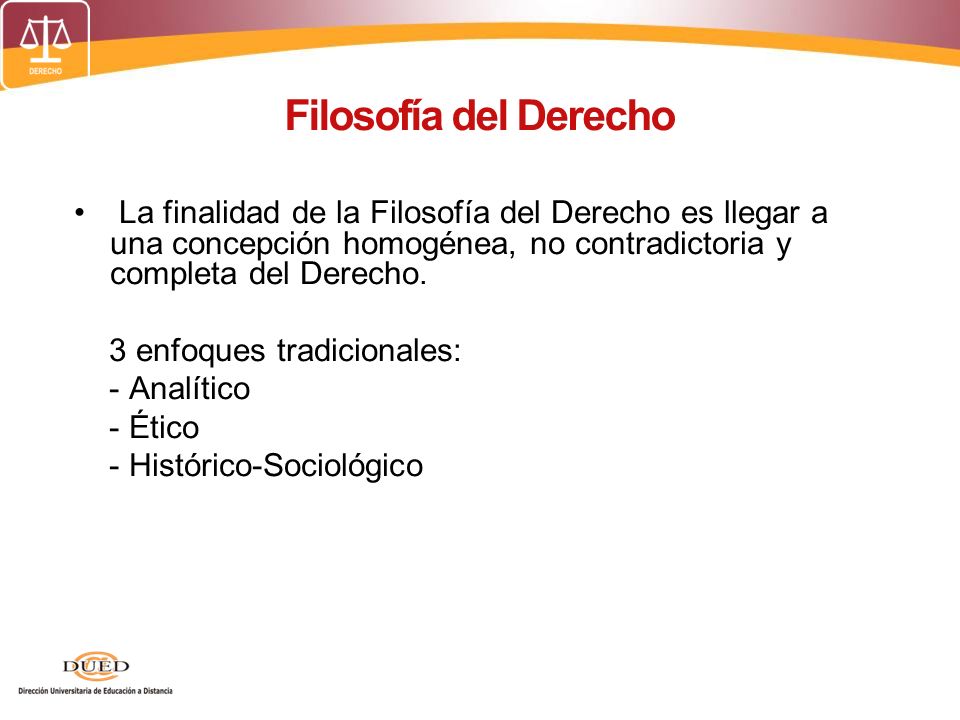 DERECHO

Filosofía del Derecho

• La finalidad de la Filosofía del Derecho es llegar a una concepción homogénea, no contradictoria y completa del Derecho.

3 enfoques tradicionales:
- Analítico
- Ético
- Histórico-Sociológico

DUED
Dirección Universitaria de Educación a Distancia